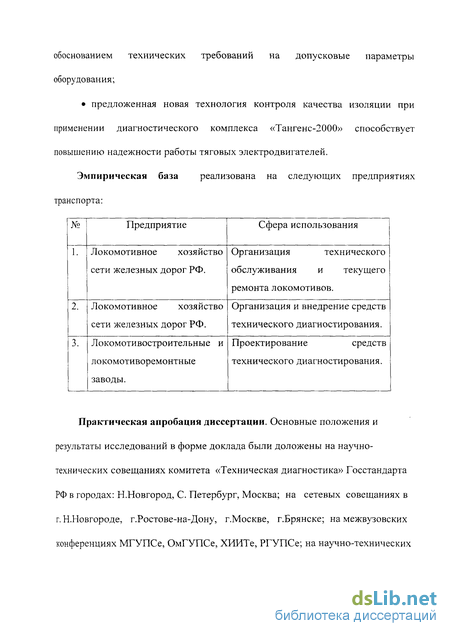 обоснованием технических требований на допусковые параметры оборудования;

• предложенная новая технология контроля качества изоляции при применении диагностического комплекса «Тангенс-2000» способствует повышению надежности работы тяговых электродвигателей.

**Эмпирическая база** реализована на следующих предприятиях транспорта:

| № | Предприятие | Сфера использования |
|---|---|---|
| 1. | Локомотивное хозяйство сети железных дорог РФ. | Организация технического обслуживания и текущего ремонта локомотивов. |
| 2. | Локомотивное хозяйство сети железных дорог РФ. | Организация и внедрение средств технического диагностирования. |
| 3. | Локомотивостроительные и локомотиворемонтные заводы. | Проектирование средств технического диагностирования. |

**Практическая апробация диссертации**. Основные положения и результаты исследований в форме доклада были доложены на научно-технических совещаниях комитета «Техническая диагностика» Госстандарта РФ в городах: Н.Новгород, С. Петербург, Москва; на сетевых совещаниях в г. Н.Новгороде, г.Ростове-на-Дону, г.Москве, г.Брянске; на межвузовских конференциях МГУПСе, ОмГУПСе, ХИИТе, РГУПСе; на научно-технических

dsLib.net
библиотека диссертаций